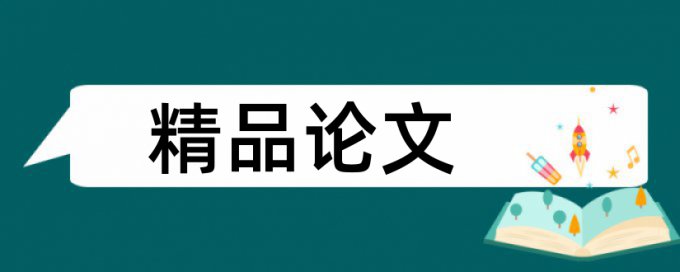 精品论文